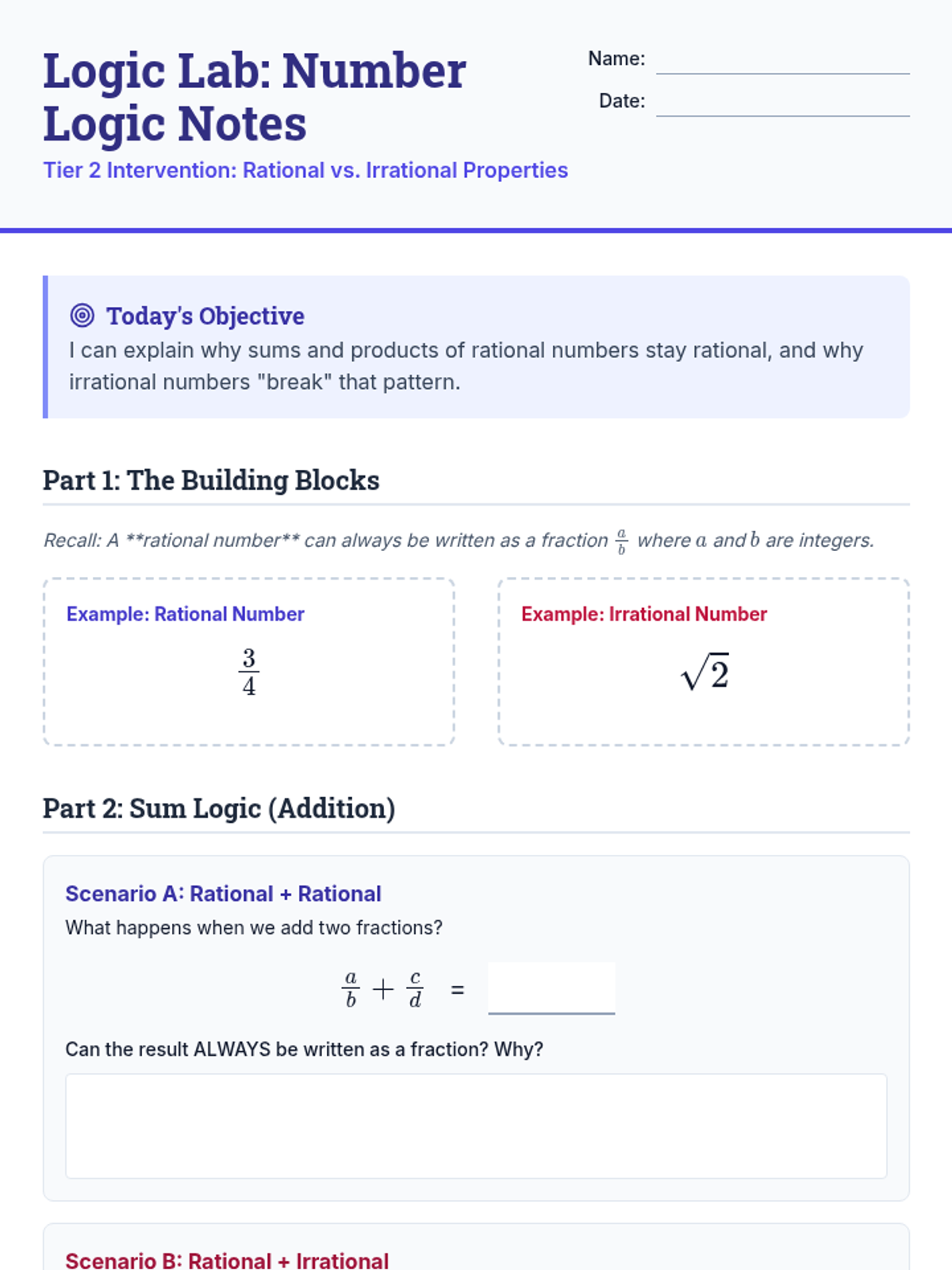 Logic Lab: Number Logic Notes

Tier 2 Intervention: Rational vs. Irrational Properties

Name:

Date:

Today's Objective

I can explain why sums and products of rational numbers stay rational, and why irrational numbers "break" that pattern.

Part 1: The Building Blocks

Recall: A **rational number** can always be written as a fraction $\frac{a}{b}$ where $a$ and $b$ are integers.

Example: Rational Number

$\frac{3}{4}$

Example: Irrational Number

$\sqrt{2}$

Part 2: Sum Logic (Addition)

Scenario A: Rational + Rational

What happens when we add two fractions?

$\frac{a}{b} + \frac{c}{d}$ =

Can the result ALWAYS be written as a fraction? Why?

Scenario B: Rational + Irrational